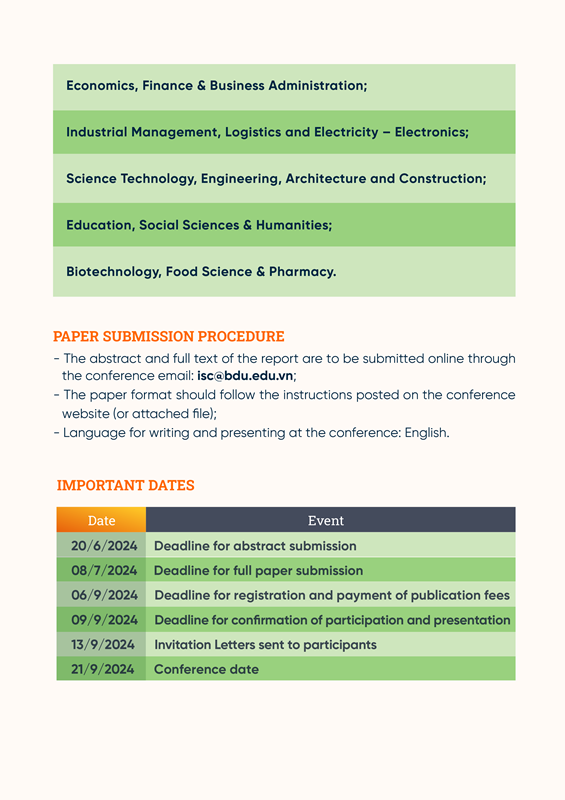 Economics, Finance & Business Administration;

Industrial Management, Logistics and Electricity – Electronics;

Science Technology, Engineering, Architecture and Construction;

Education, Social Sciences & Humanities;

Biotechnology, Food Science & Pharmacy.

PAPER SUBMISSION PROCEDURE

- The abstract and full text of the report are to be submitted online through the conference email: isc@bdu.edu.vn;
- The paper format should follow the instructions posted on the conference website (or attached file);
- Language for writing and presenting at the conference: English.

IMPORTANT DATES

| Date | Event |
|---|---|
| 20/6/2024 | Deadline for abstract submission |
| 08/7/2024 | Deadline for full paper submission |
| 06/9/2024 | Deadline for registration and payment of publication fees |
| 09/9/2024 | Deadline for confirmation of participation and presentation |
| 13/9/2024 | Invitation Letters sent to participants |
| 21/9/2024 | Conference date |